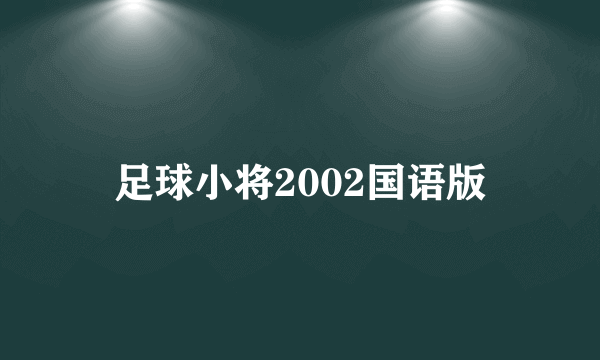 足球小将2002国语版